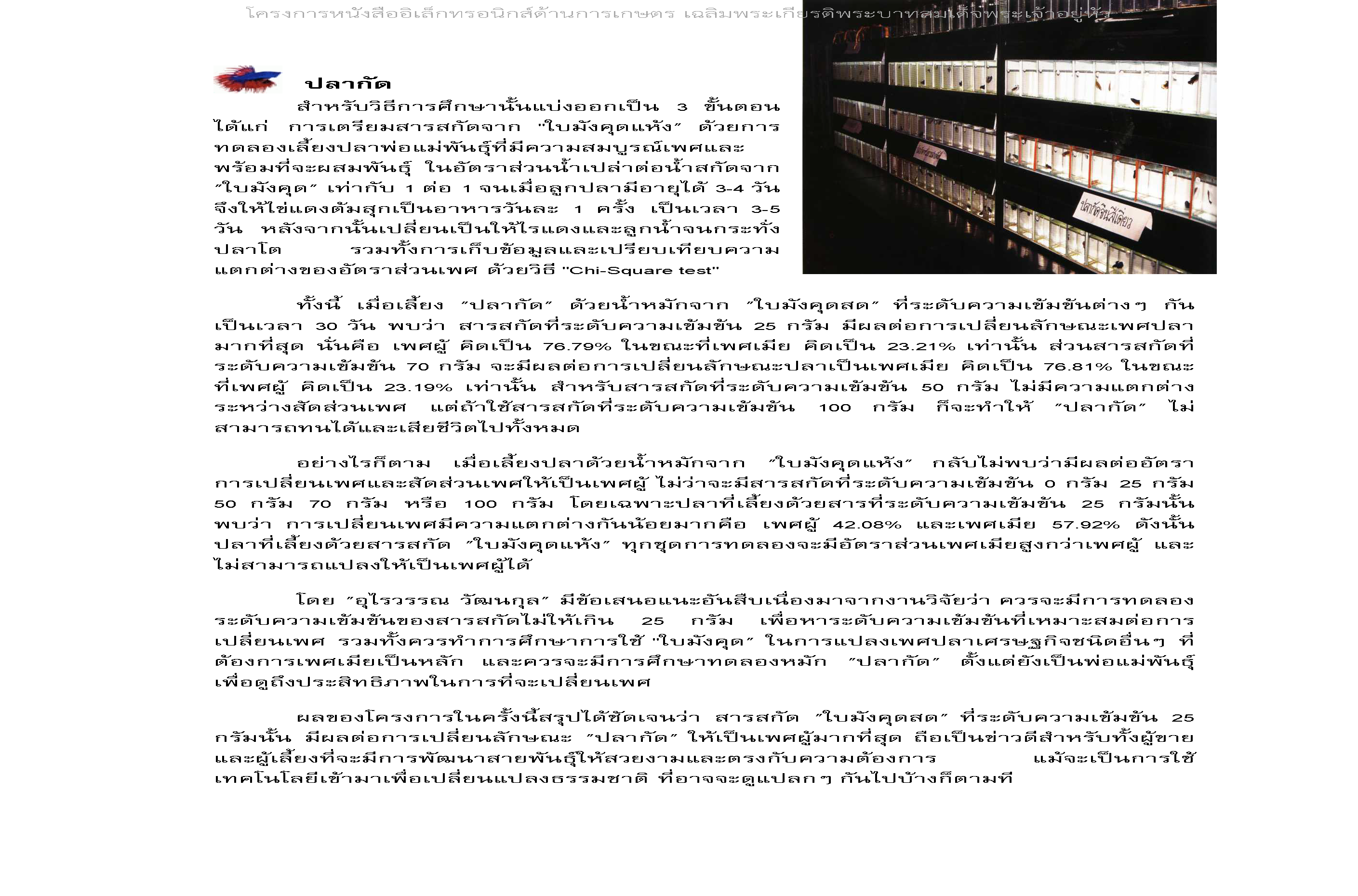 โครงการหนังสืออิเล็กทรอนิกส์ด้านการเกษตร เฉลิมพระเกียรติพระบาทสมเด็จพระเจ้าอยู่หัว

ปลากัด

สำหรับวิธีการศึกษานั้นแบ่งออกเป็น 3 ขั้นตอน ได้แก่ การเตรียมสารสกัดจาก "ใบมังคุดแห้ง" ด้วยการทดลองเลี้ยงปลาพ่อแม่พันธุ์ที่มีความสมบูรณ์เพศและพร้อมที่จะผสมพันธุ์ ในอัตราส่วนน้ำเปล่าต่อน้ำสกัดจาก "ใบมังคุด" เท่ากับ 1 ต่อ 1 จนเมื่อลูกปลามีอายุได้ 3-4 วัน จึงให้ไข่แดงต้มสุกเป็นอาหารวันละ 1 ครั้ง เป็นเวลา 3-5 วัน หลังจากนั้นเปลี่ยนเป็นให้ไรแดงและลูกน้ำจนกระทั่งปลาโต รวมทั้งการเก็บข้อมูลและเปรียบเทียบความแตกต่างของอัตราส่วนเพศ ด้วยวิธี "Chi-Square test"

ปลากัดจีนสีเดียว

ทั้งนี้ เมื่อเลี้ยง "ปลากัด" ด้วยน้ำหมักจาก "ใบมังคุดสด" ที่ระดับความเข้มข้นต่างๆ กัน เป็นเวลา 30 วัน พบว่า สารสกัดที่ระดับความเข้มข้น 25 กรัม มีผลต่อการเปลี่ยนลักษณะเพศปลามากที่สุด นั่นคือ เพศผู้ คิดเป็น 76.79% ในขณะที่เพศเมีย คิดเป็น 23.21% เท่านั้น ส่วนสารสกัดที่ระดับความเข้มข้น 70 กรัม จะมีผลต่อการเปลี่ยนลักษณะปลาเป็นเพศเมีย คิดเป็น 76.81% ในขณะที่เพศผู้ คิดเป็น 23.19% เท่านั้น สำหรับสารสกัดที่ระดับความเข้มข้น 50 กรัม ไม่มีความแตกต่างระหว่างสัดส่วนเพศ แต่ถ้าใช้สารสกัดที่ระดับความเข้มข้น 100 กรัม ก็จะทำให้ "ปลากัด" ไม่สามารถทนได้และเสียชีวิตไปทั้งหมด

อย่างไรก็ตาม เมื่อเลี้ยงปลาด้วยน้ำหมักจาก "ใบมังคุดแห้ง" กลับไม่พบว่ามีผลต่ออัตราการเปลี่ยนเพศและสัดส่วนเพศให้เป็นเพศผู้ ไม่ว่าจะมีสารสกัดที่ระดับความเข้มข้น 0 กรัม 25 กรัม 50 กรัม 70 กรัม หรือ 100 กรัม โดยเฉพาะปลาที่เลี้ยงด้วยสารที่ระดับความเข้มข้น 25 กรัมนั้น พบว่า การเปลี่ยนเพศมีความแตกต่างกันน้อยมากคือ เพศผู้ 42.08% และเพศเมีย 57.92% ดังนั้น ปลาที่เลี้ยงด้วยสารสกัด "ใบมังคุดแห้ง" ทุกชุดการทดลองจะมีอัตราส่วนเพศเมียสูงกว่าเพศผู้ และไม่สามารถแปลงให้เป็นเพศผู้ได้

โดย "อุไรวรรณ วัฒนกุล" มีข้อเสนอแนะอันสืบเนื่องมาจากงานวิจัยว่า ควรจะมีการทดลองระดับความเข้มข้นของสารสกัดไม่ให้เกิน 25 กรัม เพื่อหาระดับความเข้มข้นที่เหมาะสมต่อการเปลี่ยนเพศ รวมทั้งควรทำการศึกษาการใช้ "ใบมังคุด" ในการแปลงเพศปลาเศรษฐกิจชนิดอื่นๆ ที่ต้องการเพศเมียเป็นหลัก และควรจะมีการศึกษาทดลองหมัก "ปลากัด" ตั้งแต่ยังเป็นพ่อแม่พันธุ์ เพื่อดูถึงประสิทธิภาพในการที่จะเปลี่ยนเพศ

ผลของโครงการในครั้งนี้สรุปได้ชัดเจนว่า สารสกัด "ใบมังคุดสด" ที่ระดับความเข้มข้น 25 กรัมนั้น มีผลต่อการเปลี่ยนลักษณะ "ปลากัด" ให้เป็นเพศผู้มากที่สุด ถือเป็นข่าวดีสำหรับทั้งผู้ขายและผู้เลี้ยงที่จะมีการพัฒนาสายพันธุ์ให้สวยงามและตรงกับความต้องการ แม้จะเป็นการใช้เทคโนโลยีเข้ามาเพื่อเปลี่ยนแปลงธรรมชาติ ที่อาจจะดูแปลกๆ กันไปบ้างก็ตามที